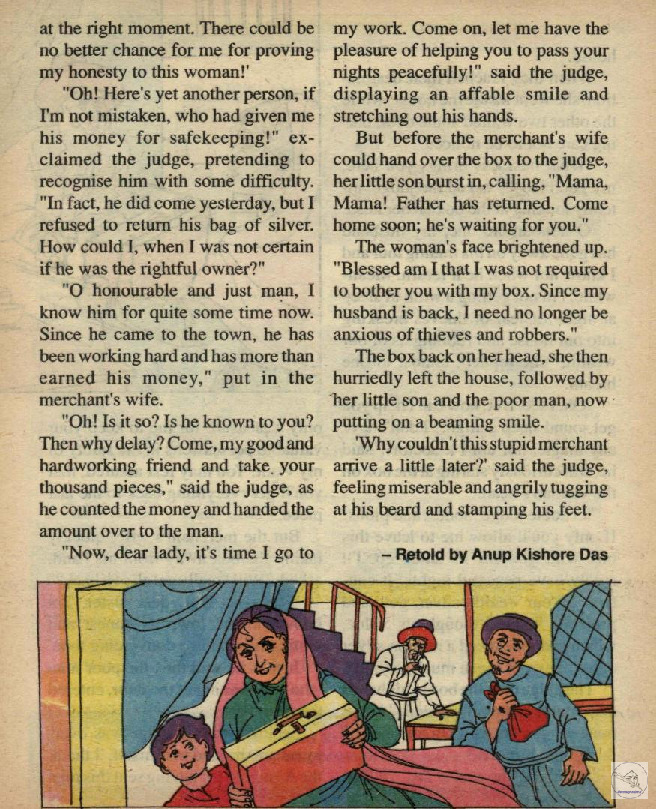 at the right moment. There could be no better chance for me for proving my honesty to this woman!'

"Oh! Here's yet another person, if I'm not mistaken, who had given me his money for safekeeping!" exclaimed the judge, pretending to recognise him with some difficulty. "In fact, he did come yesterday, but I refused to return his bag of silver. How could I, when I was not certain if he was the rightful owner?"

"O honourable and just man, I know him for quite some time now. Since he came to the town, he has been working hard and has more than earned his money," put in the merchant's wife.

"Oh! Is it so? Is he known to you? Then why delay? Come, my good and hardworking friend and take your thousand pieces," said the judge, as he counted the money and handed the amount over to the man.

"Now, dear lady, it's time I go to my work. Come on, let me have the pleasure of helping you to pass your nights peacefully!" said the judge, displaying an affable smile and stretching out his hands.

But before the merchant's wife could hand over the box to the judge, her little son burst in, calling, "Mama, Mama! Father has returned. Come home soon; he's waiting for you."

The woman's face brightened up. "Blessed am I that I was not required to bother you with my box. Since my husband is back, I need no longer be anxious of thieves and robbers."

The box back on her head, she then hurriedly left the house, followed by her little son and the poor man, now putting on a beaming smile.

'Why couldn't this stupid merchant arrive a little later?' said the judge, feeling miserable and angrily tugging at his beard and stamping his feet.

– Retold by Anup Kishore Das